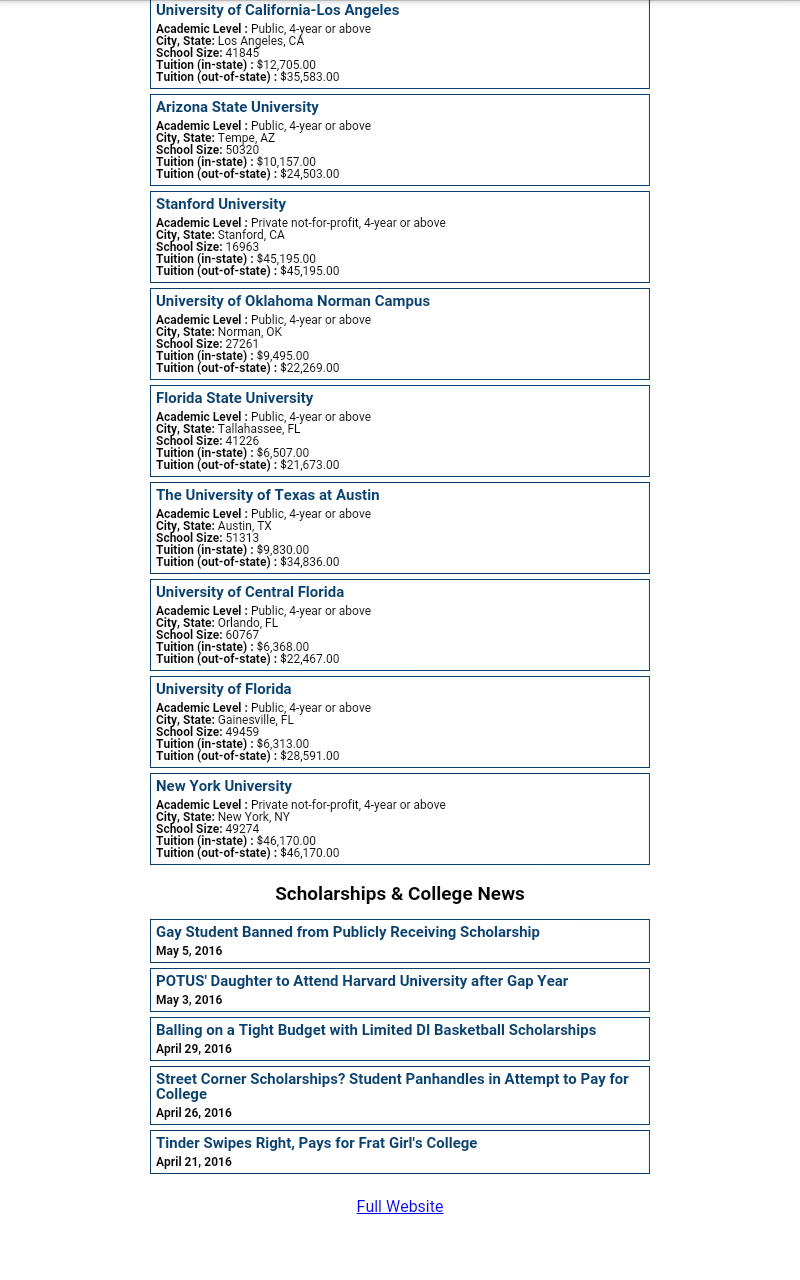 University of California-Los Angeles
Academic Level : Public, 4-year or above
City, State: Los Angeles, CA
School Size: 41845
Tuition (in-state) : $12,705.00
Tuition (out-of-state) : $35,583.00

Arizona State University
Academic Level : Public, 4-year or above
City, State: Tempe, AZ
School Size: 50320
Tuition (in-state) : $10,157.00
Tuition (out-of-state) : $24,503.00

Stanford University
Academic Level : Private not-for-profit, 4-year or above
City, State: Stanford, CA
School Size: 16963
Tuition (in-state) : $45,195.00
Tuition (out-of-state) : $45,195.00

University of Oklahoma Norman Campus
Academic Level : Public, 4-year or above
City, State: Norman, OK
School Size: 27261
Tuition (in-state) : $9,495.00
Tuition (out-of-state) : $22,269.00

Florida State University
Academic Level : Public, 4-year or above
City, State: Tallahassee, FL
School Size: 41226
Tuition (in-state) : $6,507.00
Tuition (out-of-state) : $21,673.00

The University of Texas at Austin
Academic Level : Public, 4-year or above
City, State: Austin, TX
School Size: 51313
Tuition (in-state) : $9,830.00
Tuition (out-of-state) : $34,836.00

University of Central Florida
Academic Level : Public, 4-year or above
City, State: Orlando, FL
School Size: 60767
Tuition (in-state) : $6,368.00
Tuition (out-of-state) : $22,467.00

University of Florida
Academic Level : Public, 4-year or above
City, State: Gainesville, FL
School Size: 49459
Tuition (in-state) : $6,313.00
Tuition (out-of-state) : $28,591.00

New York University
Academic Level : Private not-for-profit, 4-year or above
City, State: New York, NY
School Size: 49274
Tuition (in-state) : $46,170.00
Tuition (out-of-state) : $46,170.00

Scholarships & College News

Gay Student Banned from Publicly Receiving Scholarship
May 5, 2016

POTUS' Daughter to Attend Harvard University after Gap Year
May 3, 2016

Balling on a Tight Budget with Limited DI Basketball Scholarships
April 29, 2016

Street Corner Scholarships? Student Panhandles in Attempt to Pay for College
April 26, 2016

Tinder Swipes Right, Pays for Frat Girl's College
April 21, 2016

Full Website